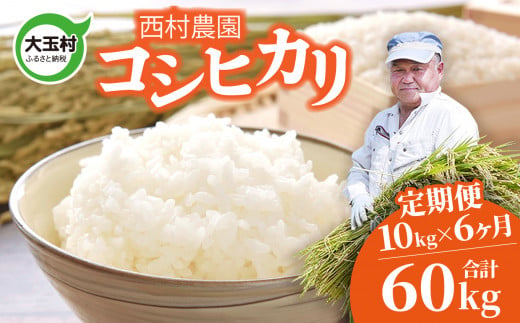 大玉村
ふるさと納税

西村農園
コシヒカリ

定期便
10kg×6ヶ月
合計
60kg